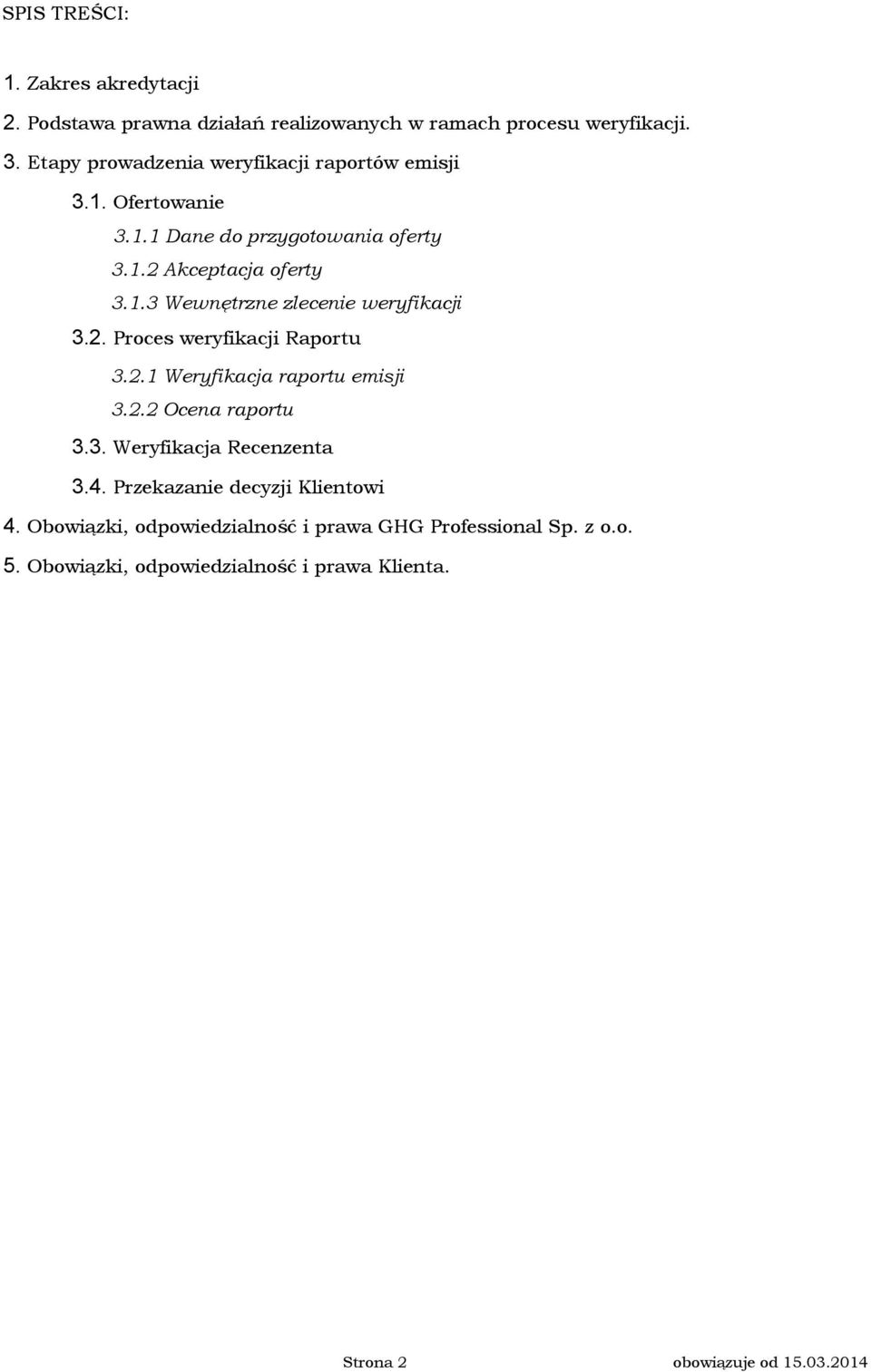 SPIS TREŚCI:

1. Zakres akredytacji

2. Podstawa prawna działań realizowanych w ramach procesu weryfikacji.

3. Etapy prowadzenia weryfikacji raportów emisji

3.1. Ofertowanie

3.1.1 Dane do przygotowania oferty

3.1.2 Akceptacja oferty

3.1.3 Wewnętrzne zlecenie weryfikacji

3.2. Proces weryfikacji Raportu

3.2.1 Weryfikacja raportu emisji

3.2.2 Ocena raportu

3.3. Weryfikacja Recenzenta

3.4. Przekazanie decyzji Klientowi

4. Obowiązki, odpowiedzialność i prawa GHG Professional Sp. z o.o.

5. Obowiązki, odpowiedzialność i prawa Klienta.

Strona 2

obowiązuje od 15.03.2014